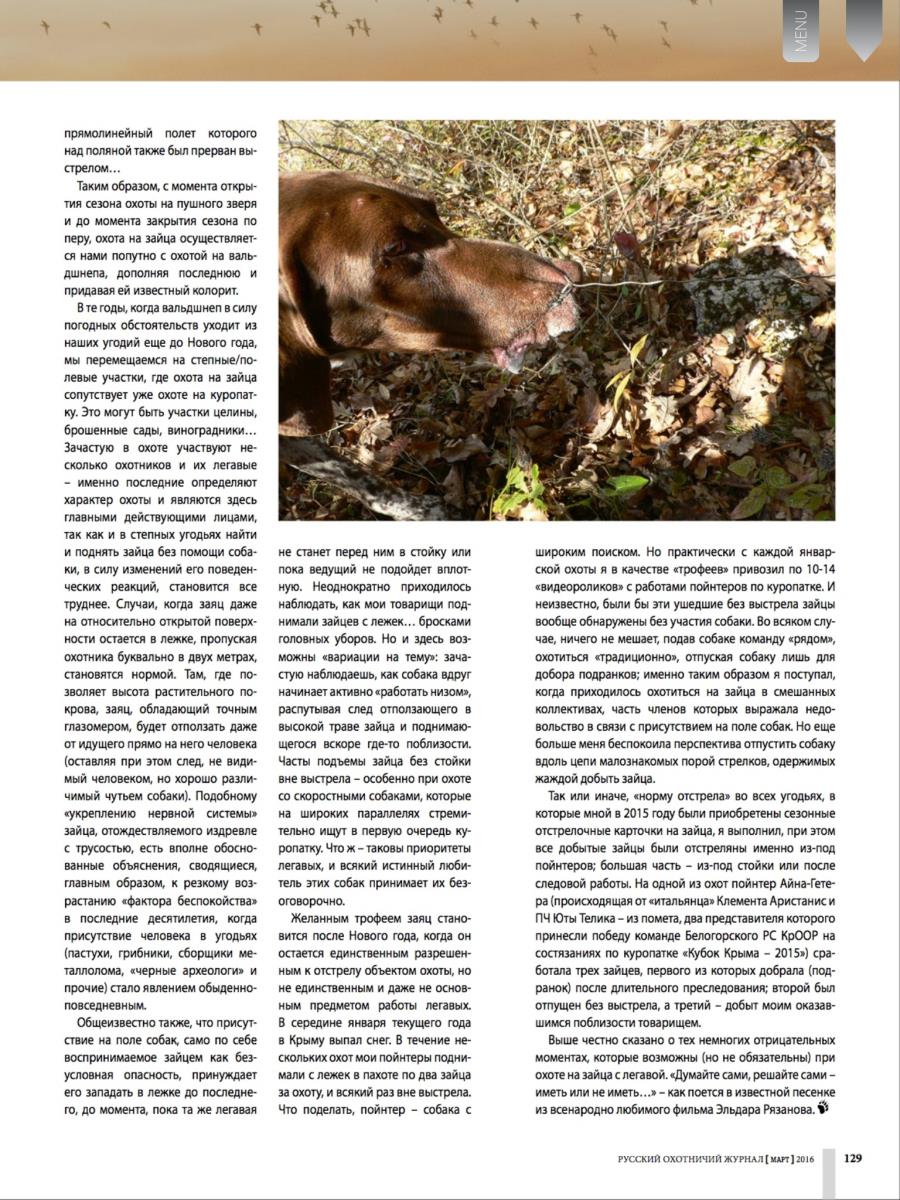 MENU

прямолинейный полет которого над поляной также был прерван выстрелом…

Таким образом, с момента открытия сезона охоты на пушного зверя и до момента закрытия сезона по перу, охота на зайца осуществляется нами попутно с охотой на вальдшнепа, дополняя последнюю и придавая ей известный колорит.

В те годы, когда вальдшнеп в силу погодных обстоятельств уходит из наших угодий еще до Нового года, мы перемещаемся на степные/полевые участки, где охота на зайца сопутствует уже охоте на куропатку. Это могут быть участки целины, брошенные сады, виноградники… Зачастую в охоте участвуют несколько охотников и их легавые – именно последние определяют характер охоты и являются здесь главными действующими лицами, так как и в степных угодьях найти и поднять зайца без помощи собаки, в силу изменений его поведенческих реакций, становится все труднее. Случаи, когда заяц даже на относительно открытой поверхности остается в лежке, пропуская охотника буквально в двух метрах, становятся нормой. Там, где позволяет высота растительного покрова, заяц, обладающий точным глазомером, будет отползать даже от идущего прямо на него человека (оставляя при этом след, не видимый человеком, но хорошо различимый чутьем собаки). Подобному «укреплению нервной системы» зайца, отождествляемого издревле с трусостью, есть вполне обоснованные объяснения, сводящиеся, главным образом, к резкому возрастанию «фактора беспокойства» в последние десятилетия, когда присутствие человека в угодьях (пастухи, грибники, сборщики металлолома, «черные археологи» и прочие) стало явлением обыденно-повседневным.

Общеизвестно также, что присутствие на поле собак, само по себе воспринимаемое зайцем как безусловная опасность, принуждает его западать в лежке до последнего, до момента, пока та же легавая не станет перед ним в стойку или пока ведущий не подойдет вплотную. Неоднократно приходилось наблюдать, как мои товарищи поднимали зайцев с лежек… бросками головных уборов. Но и здесь возможны «вариации на тему»: зачастую наблюдаешь, как собака вдруг начинает активно «работать низом», распутывая след отползающего в высокой траве зайца и поднимающегося вскоре где-то поблизости. Часты подъемы зайца без стойки вне выстрела – особенно при охоте со скоростными собаками, которые на широких параллелях стремительно ищут в первую очередь куропатку. Что ж – таковы приоритеты легавых, и всякий истинный любитель этих собак принимает их безоговорочно.

Желанным трофеем заяц становится после Нового года, когда он остается единственным разрешенным к отстрелу объектом охоты, но не единственным и даже не основным предметом работы легавых. В середине января текущего года в Крыму выпал снег. В течение нескольких охот мои пойнтеры поднимали с лежек в пахоте по два зайца за охоту, и всякий раз вне выстрела. Что поделать, пойнтер – собака с широким поиском. Но практически с каждой январской охоты я в качестве «трофеев» привозил по 10-14 «видеороликов» с работами пойнтеров по куропатке. И неизвестно, были бы эти ушедшие без выстрела зайцы вообще обнаружены без участия собаки. Во всяком случае, ничего не мешает, подав собаке команду «рядом», охотиться «традиционно», отпуская собаку лишь для добора подранков; именно таким образом я поступал, когда приходилось охотиться на зайца в смешанных коллективах, часть членов которых выражала недовольство в связи с присутствием на поле собак. Но еще больше меня беспокоила перспектива отпустить собаку вдоль цепи малознакомых порой стрелков, одержимых жаждой добыть зайца.

Так или иначе, «норму отстрела» во всех угодьях, в которые мной в 2015 году были приобретены сезонные отстрелочные карточки на зайца, я выполнил, при этом все добытые зайцы были отстреляны именно из-под пойнтеров; большая часть – из-под стойки или после следовой работы. На одной из охот пойнтер Айна-Гетера (происходящая от «итальянца» Клемента Аристанис и ПЧ Юты Телика – из помета, два представителя которого принесли победу команде Белогорского РС КрООР на состязаниях по куропатке «Кубок Крыма – 2015») сработала трех зайцев, первого из которых добрала (подранок) после длительного преследования; второй был отпущен без выстрела, а третий – добыт моим оказавшимся поблизости товарищем.

Выше честно сказано о тех немногих отрицательных моментах, которые возможны (но не обязательны) при охоте на зайца с легавой. «Думайте сами, решайте сами – иметь или не иметь…» – как поется в известной песенке из всенародно любимого фильма Эльдара Рязанова.

РУССКИЙ ОХОТНИЧИЙ ЖУРНАЛ [ МАРТ ] 2016 129